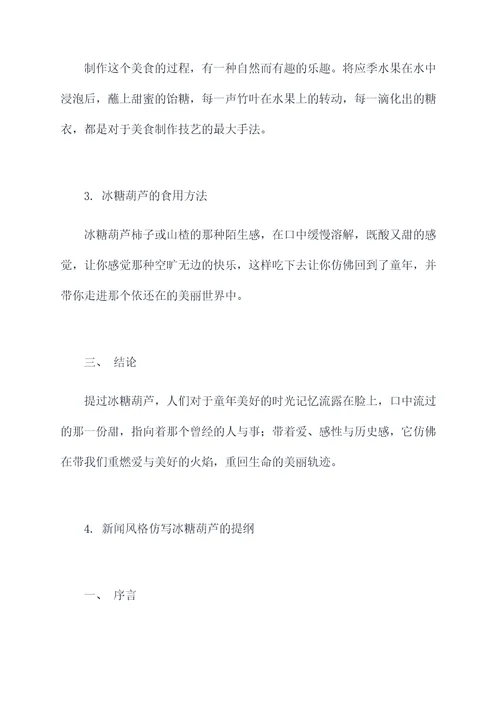 制作这个美食的过程，有一种自然而有趣的乐趣。将应季水果在水中浸泡后，蘸上甜蜜的饴糖，每一声竹叶在水果上的转动，每一滴化出的糖衣，都是对于美食制作技艺的最大手法。

3. 冰糖葫芦的食用方法

冰糖葫芦柿子或山楂的那种陌生感，在口中缓慢溶解，既酸又甜的感觉，让你感觉那种空旷无边的快乐，这样吃下去让你仿佛回到了童年，并带你走进那个依还在的美丽世界中。

三、 结论

提过冰糖葫芦，人们对于童年美好的时光记忆流露在脸上，口中流过的那一份甜，指向着那个曾经的人与事；带着爱、感性与历史感，它仿佛在带我们重燃爱与美好的火焰，重回生命的美丽轨迹。

4. 新闻风格仿写冰糖葫芦的提纲

一、 序言